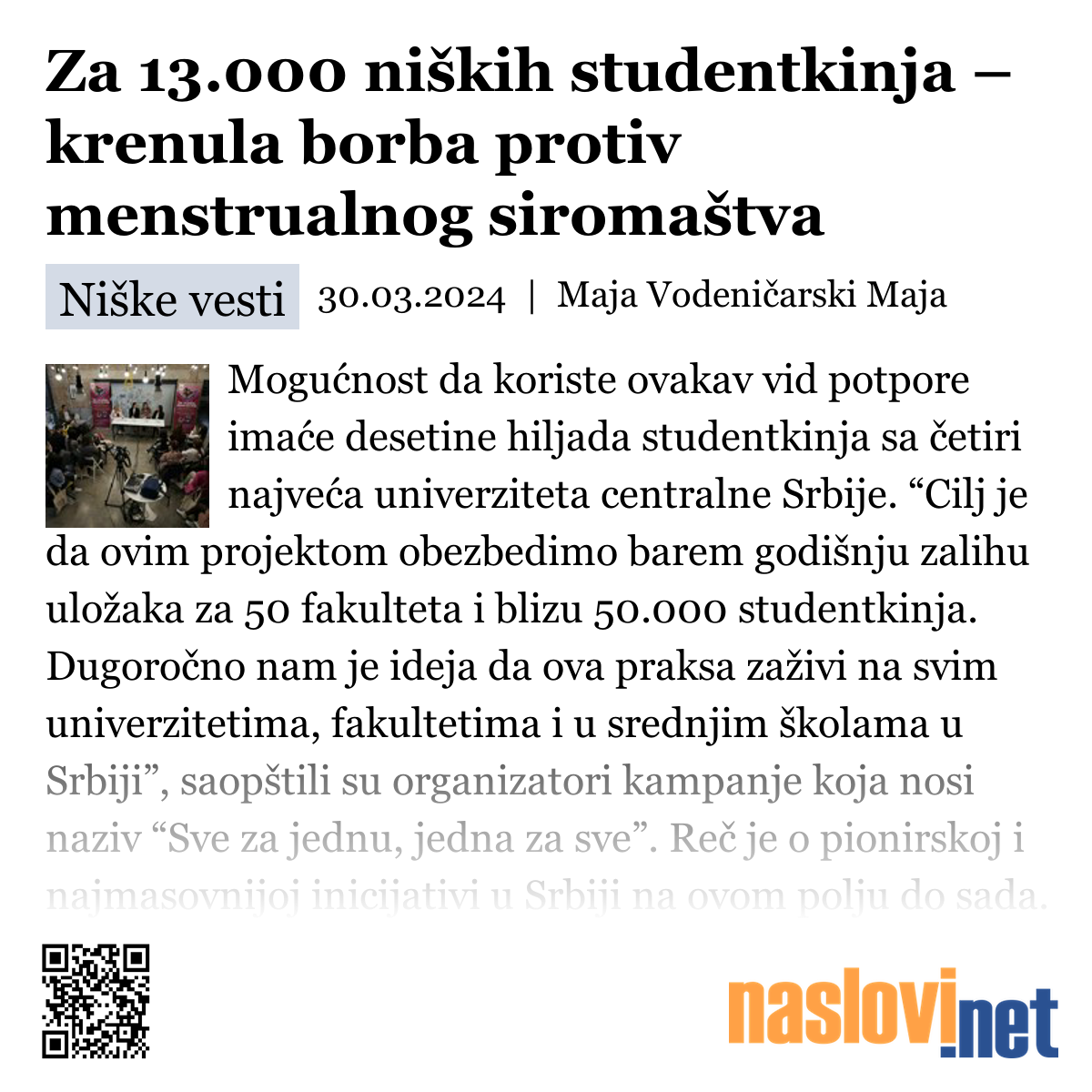 Za 13.000 niških studentkinja – krenula borba protiv menstrualnog siromaštva

Niške vesti 30.03.2024 | Maja Vodeničarski Maja

Mogućnost da koriste ovakav vid potpore imaće desetine hiljada studentkinja sa četiri najveća univerziteta centralne Srbije. “Cilj je da ovim projektom obezbedimo barem godišnju zalihu uložaka za 50 fakulteta i blizu 50.000 studentkinja. Dugoročno nam je ideja da ova praksa zaživi na svim univerzitetima, fakultetima i u srednjim školama u Srbiji”, saopštili su organizatori kampanje koja nosi naziv “Sve za jednu, jedna za sve”. Reč je o pionirskoj i najmasovnijoj inicijativi u Srbiji na ovom polju do sada.

naslovi.net